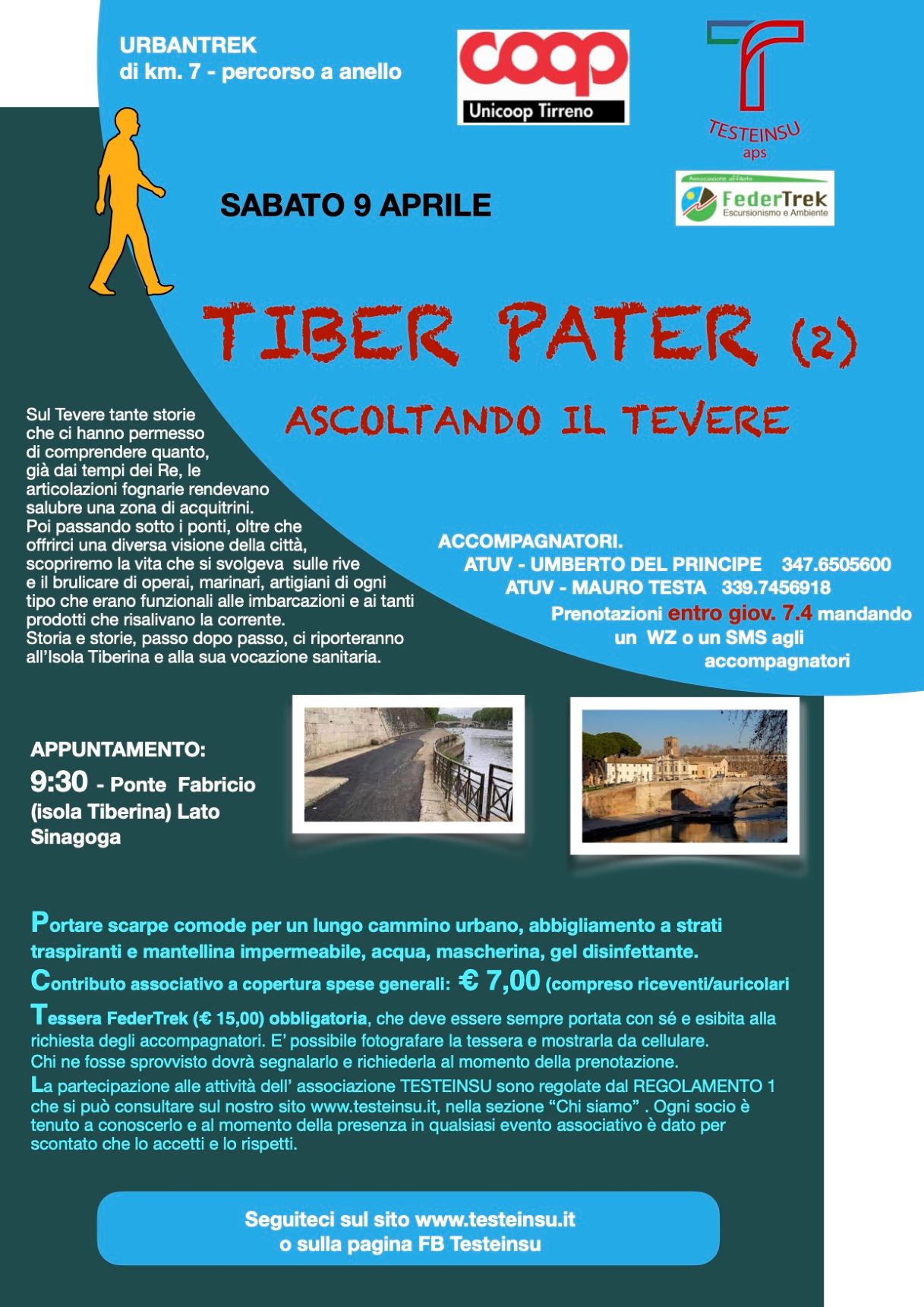 URBANTREK
di km. 7 - percorso a anello

coop
Unicoop Tirreno

TESTEINSU
aps

Associazione affiliata
FederTrek
Escursionismo e Ambiente

SABATO 9 APRILE

TIBER PATER (2)

ASCOLTANDO IL TEVERE

Sul Tevere tante storie che ci hanno permesso di comprendere quanto, già dai tempi dei Re, le articolazioni fognarie rendevano salubre una zona di acquitrini.
Poi passando sotto i ponti, oltre che offrirci una diversa visione della città, scopriremo la vita che si svolgeva sulle rive e il brulicare di operai, marinari, artigiani di ogni tipo che erano funzionali alle imbarcazioni e ai tanti prodotti che risalivano la corrente.
Storia e storie, passo dopo passo, ci riporteranno all'Isola Tiberina e alla sua vocazione sanitaria.

ACCOMPAGNATORI.
ATUV - UMBERTO DEL PRINCIPE 347.6505600
ATUV - MAURO TESTA 339.7456918
Prenotazioni entro giov. 7.4 mandando un WZ o un SMS agli accompagnatori

APPUNTAMENTO:
9:30 - Ponte Fabricio (isola Tiberina) Lato Sinagoga

Portare scarpe comode per un lungo cammino urbano, abbigliamento a strati traspiranti e mantellina impermeabile, acqua, mascherina, gel disinfettante.
Contributo associativo a copertura spese generali: € 7,00 (compreso riceventi/auricolari
Tessera FederTrek (€ 15,00) obbligatoria, che deve essere sempre portata con sé e esibita alla richiesta degli accompagnatori. E' possibile fotografare la tessera e mostrarla da cellulare.
Chi ne fosse sprovvisto dovrà segnalarlo e richiederla al momento della prenotazione.
La partecipazione alle attività dell' associazione TESTEINSU sono regolate dal REGOLAMENTO 1 che si può consultare sul nostro sito www.testeinsu.it, nella sezione "Chi siamo" . Ogni socio è tenuto a conoscerlo e al momento della presenza in qualsiasi evento associativo è dato per scontato che lo accetti e lo rispetti.

Seguiteci sul sito www.testeinsu.it
o sulla pagina FB Testeinsu